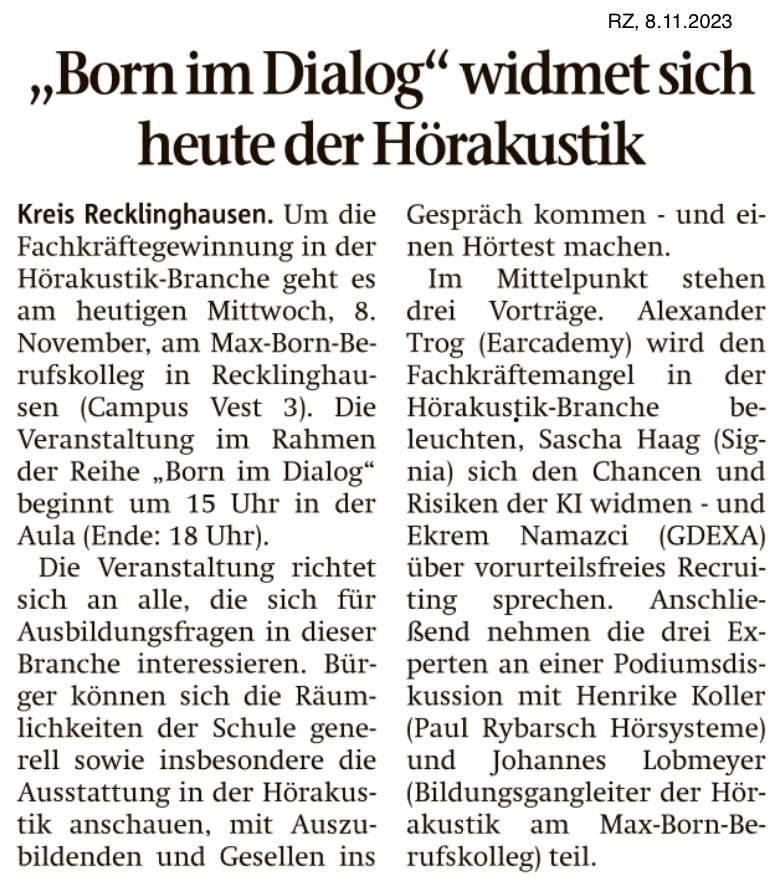 RZ, 8.11.2023

„Born im Dialog“ widmet sich heute der Hörakustik

Kreis Recklinghausen. Um die Fachkräftegewinnung in der Hörakustik-Branche geht es am heutigen Mittwoch, 8. November, am Max-Born-Berufskolleg in Recklinghausen (Campus Vest 3). Die Veranstaltung im Rahmen der Reihe „Born im Dialog“ beginnt um 15 Uhr in der Aula (Ende: 18 Uhr).

Die Veranstaltung richtet sich an alle, die sich für Ausbildungsfragen in dieser Branche interessieren. Bürger können sich die Räumlichkeiten der Schule generell sowie insbesondere die Ausstattung in der Hörakustik anschauen, mit Auszubildenden und Gesellen ins Gespräch kommen - und einen Hörtest machen.

Im Mittelpunkt stehen drei Vorträge. Alexander Trog (Earcademy) wird den Fachkräftemangel in der Hörakustik-Branche beleuchten, Sascha Haag (Signia) sich den Chancen und Risiken der KI widmen - und Ekrem Namazci (GDEXA) über vorurteilsfreies Recruiting sprechen. Anschließend nehmen die drei Experten an einer Podiumsdiskussion mit Henrike Koller (Paul Rybarsch Hörsysteme) und Johannes Lobmeyer (Bildungsgangleiter der Hörakustik am Max-Born-Berufskolleg) teil.